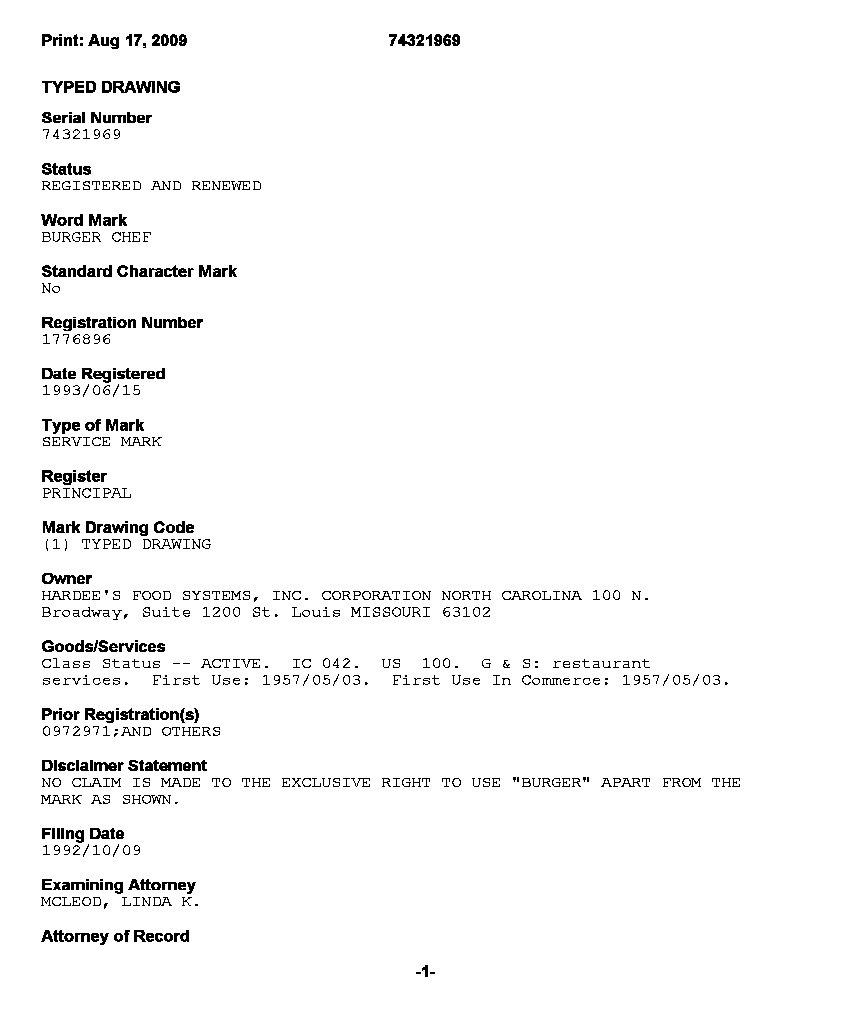 Print: Aug 17, 2009 74321969

TYPED DRAWING

Serial Number
74321969

Status
REGISTERED AND RENEWED

Word Mark
BURGER CHEF

Standard Character Mark
No

Registration Number
1776896

Date Registered
1993/06/15

Type of Mark
SERVICE MARK

Register
PRINCIPAL

Mark Drawing Code
(1) TYPED DRAWING

Owner
HARDEE'S FOOD SYSTEMS, INC. CORPORATION NORTH CAROLINA 100 N. Broadway, Suite 1200 St. Louis MISSOURI 63102

Goods/Services
Class Status -- ACTIVE. IC 042. US 100. G & S: restaurant services. First Use: 1957/05/03. First Use In Commerce: 1957/05/03.

Prior Registration(s)
0972971;AND OTHERS

Disclaimer Statement
NO CLAIM IS MADE TO THE EXCLUSIVE RIGHT TO USE "BURGER" APART FROM THE MARK AS SHOWN.

Filing Date
1992/10/09

Examining Attorney
MCLEOD, LINDA K.

Attorney of Record

-1-